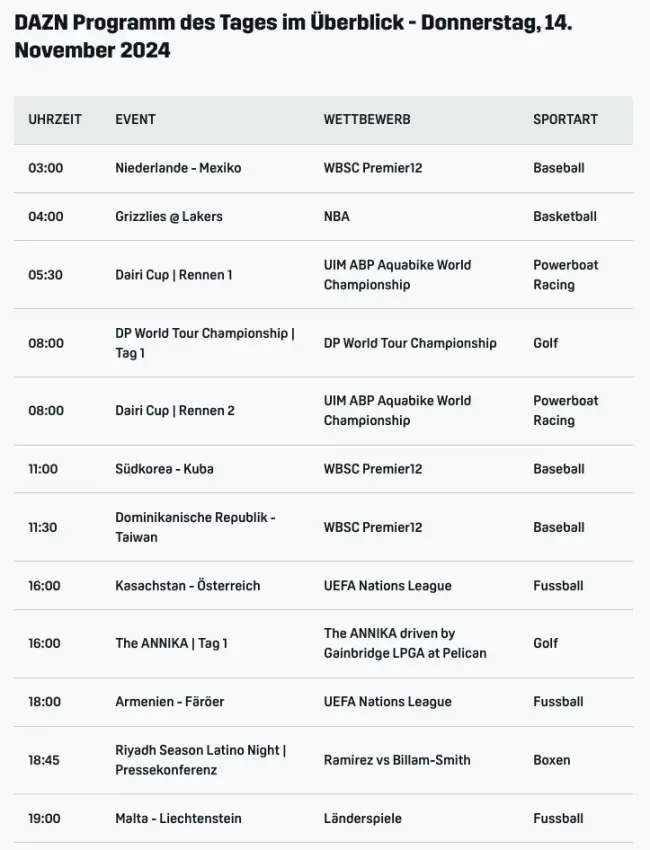 DAZN Programm des Tages im Überblick - Donnerstag, 14. November 2024

| UHRZEIT | EVENT | WETTBEWERB | SPORTART |
|---|---|---|---|
| 03:00 | Niederlande - Mexiko | WBSC Premier12 | Baseball |
| 04:00 | Grizzlies @ Lakers | NBA | Basketball |
| 05:30 | Dairi Cup \| Rennen 1 | UIM ABP Aquabike World Championship | Powerboat Racing |
| 08:00 | DP World Tour Championship \| Tag 1 | DP World Tour Championship | Golf |
| 08:00 | Dairi Cup \| Rennen 2 | UIM ABP Aquabike World Championship | Powerboat Racing |
| 11:00 | Südkorea - Kuba | WBSC Premier12 | Baseball |
| 11:30 | Dominikanische Republik - Taiwan | WBSC Premier12 | Baseball |
| 16:00 | Kasachstan - Österreich | UEFA Nations League | Fussball |
| 16:00 | The ANNIKA \| Tag 1 | The ANNIKA driven by Gainbridge LPGA at Pelican | Golf |
| 18:00 | Armenien - Färöer | UEFA Nations League | Fussball |
| 18:45 | Riyadh Season Latino Night \| Pressekonferenz | Ramirez vs Billam-Smith | Boxen |
| 19:00 | Malta - Liechtenstein | Länderspiele | Fussball |